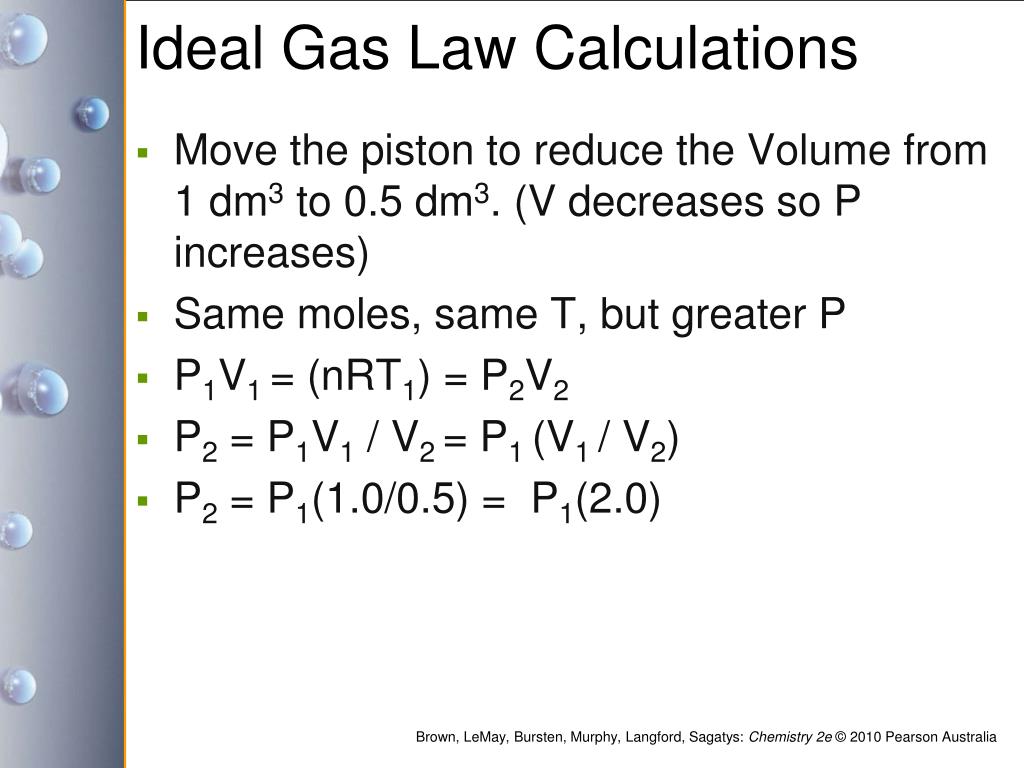 Ideal Gas Law Calculations

▪ Move the piston to reduce the Volume from 1 dm$^3$ to 0.5 dm$^3$. (V decreases so P increases)
▪ Same moles, same T, but greater P
▪ $P_1V_1 = (nRT_1) = P_2V_2$
▪ $P_2 = P_1V_1 / V_2 = P_1 (V_1 / V_2)$
▪ $P_2 = P_1(1.0/0.5) = P_1(2.0)$

Brown, LeMay, Bursten, Murphy, Langford, Sagatys: Chemistry 2e © 2010 Pearson Australia